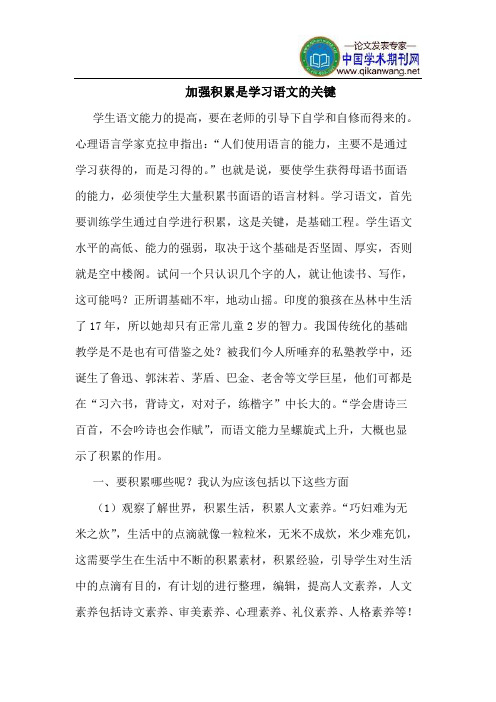 —论文发表专家—
中国学术期刊网
www.qikanwang.net

加强积累是学习语文的关键

学生语文能力的提高，要在老师的引导下自学和自修而得来的。心理语言学家克拉申指出：“人们使用语言的能力，主要不是通过学习获得的，而是习得的。”也就是说，要使学生获得母语书面语的能力，必须使学生大量积累书面语的语言材料。学习语文，首先要训练学生通过自学进行积累，这是关键，是基础工程。学生语文水平的高低、能力的强弱，取决于这个基础是否坚固、厚实，否则就是空中楼阁。试问一个只认识几个字的人，就让他读书、写作，这可能吗？正所谓基础不牢，地动山摇。印度的狼孩在丛林中生活了17年，所以她却只有正常儿童2岁的智力。我国传统化的基础教学是不是也有可借鉴之处？被我们今人所唾弃的私塾教学中，还诞生了鲁迅、郭沫若、茅盾、巴金、老舍等文学巨星，他们可都是在“习六书，背诗文，对对子，练楷字”中长大的。“学会唐诗三百首，不会吟诗也会作赋”，而语文能力呈螺旋式上升，大概也显示了积累的作用。

一、要积累哪些呢？我认为应该包括以下这些方面

（1）观察了解世界，积累生活，积累人文素养。“巧妇难为无米之炊”，生活中的点滴就像一粒粒米，无米不成炊，米少难充饥，这需要学生在生活中不断的积累素材，积累经验，引导学生对生活中的点滴有目的，有计划的进行整理，编辑，提高人文素养，人文素养包括诗文素养、审美素养、心理素养、礼仪素养、人格素养等！